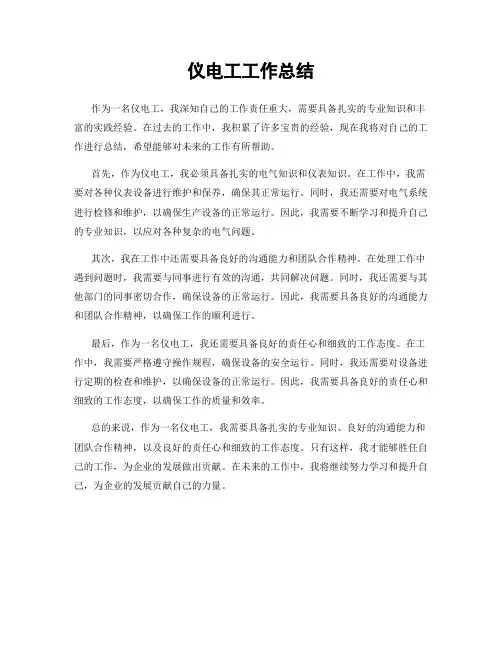 仪电工工作总结

作为一名仪电工，我深知自己的工作责任重大，需要具备扎实的专业知识和丰富的实践经验。在过去的工作中，我积累了许多宝贵的经验，现在我将对自己的工作进行总结，希望能够对未来的工作有所帮助。

首先，作为仪电工，我必须具备扎实的电气知识和仪表知识。在工作中，我需要对各种仪表设备进行维护和保养，确保其正常运行。同时，我还需要对电气系统进行检修和维护，以确保生产设备的正常运行。因此，我需要不断学习和提升自己的专业知识，以应对各种复杂的电气问题。

其次，我在工作中还需要具备良好的沟通能力和团队合作精神。在处理工作中遇到问题时，我需要与同事进行有效的沟通，共同解决问题。同时，我还需要与其他部门的同事密切合作，确保设备的正常运行。因此，我需要具备良好的沟通能力和团队合作精神，以确保工作的顺利进行。

最后，作为一名仪电工，我还需要具备良好的责任心和细致的工作态度。在工作中，我需要严格遵守操作规程，确保设备的安全运行。同时，我还需要对设备进行定期的检查和维护，以确保设备的正常运行。因此，我需要具备良好的责任心和细致的工作态度，以确保工作的质量和效率。

总的来说，作为一名仪电工，我需要具备扎实的专业知识、良好的沟通能力和团队合作精神，以及良好的责任心和细致的工作态度。只有这样，我才能够胜任自己的工作，为企业的发展做出贡献。在未来的工作中，我将继续努力学习和提升自己，为企业的发展贡献自己的力量。